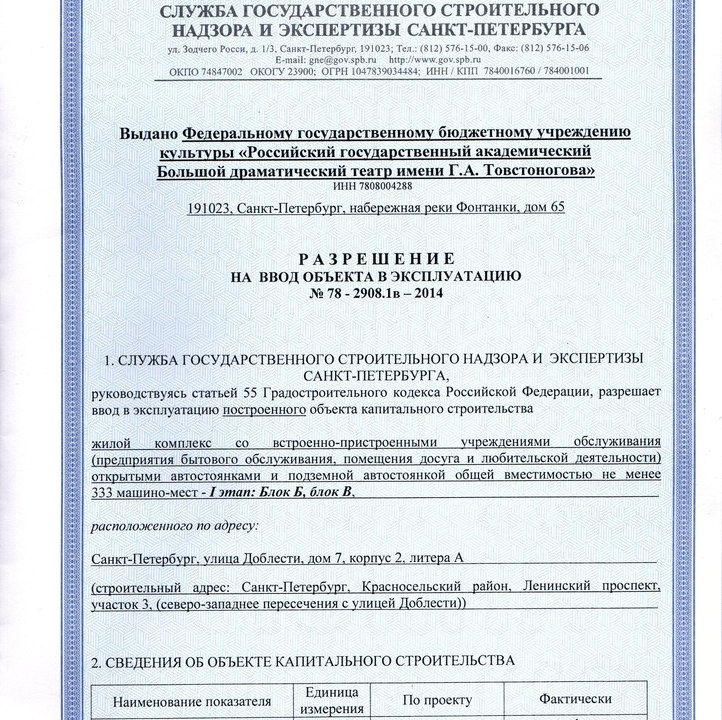 СЛУЖБА ГОСУДАРСТВЕННОГО СТРОИТЕЛЬНОГО НАДЗОРА И ЭКСПЕРТИЗЫ САНКТ-ПЕТЕРБУРГА

ул. Зодчего Росси, д. 1/3, Санкт-Петербург, 191023; Тел.: (812) 576-15-00, Факс: (812) 576-15-06
E-mail: gne@gov.spb.ru http://www.gov.spb.ru
ОКПО 74847002 ОКОГУ 23900; ОГРН 1047839034484; ИНН / КПП 7840016760 / 784001001

Выдано Федеральному государственному бюджетному учреждению культуры «Российский государственный академический Большой драматический театр имени Г.А. Товстоногова»
ИНН 7808004288

191023, Санкт-Петербург, набережная реки Фонтанки, дом 65

РАЗРЕШЕНИЕ
НА ВВОД ОБЪЕКТА В ЭКСПЛУАТАЦИЮ
№ 78 - 2908.1в – 2014

1. СЛУЖБА ГОСУДАРСТВЕННОГО СТРОИТЕЛЬНОГО НАДЗОРА И ЭКСПЕРТИЗЫ САНКТ-ПЕТЕРБУРГА,
руководствуясь статьей 55 Градостроительного кодекса Российской Федерации, разрешает ввод в эксплуатацию построенного объекта капитального строительства

жилой комплекс со встроенно-пристроенными учреждениями обслуживания (предприятия бытового обслуживания, помещения досуга и любительской деятельности) открытыми автостоянками и подземной автостоянкой общей вместимостью не менее 333 машино-мест - I этап: Блок Б, блок В,

расположенного по адресу:

Санкт-Петербург, улица Доблести, дом 7, корпус 2, литера А

(строительный адрес: Санкт-Петербург, Красносельский район, Ленинский проспект, участок 3, (северо-западнее пересечения с улицей Доблести))

2. СВЕДЕНИЯ ОБ ОБЪЕКТЕ КАПИТАЛЬНОГО СТРОИТЕЛЬСТВА

| Наименование показателя | Единица измерения | По проекту | Фактически |
|---|---|---|---|